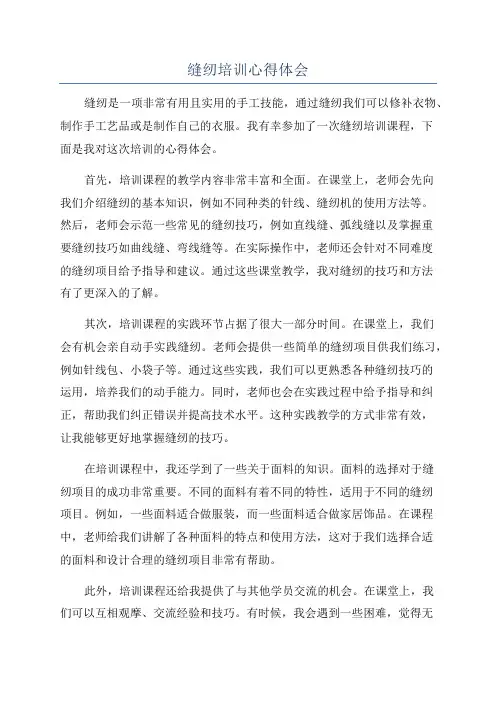 缝纫培训心得体会

缝纫是一项非常有用且实用的手工技能，通过缝纫我们可以修补衣物、制作手工艺品或是制作自己的衣服。我有幸参加了一次缝纫培训课程，下面是我对这次培训的心得体会。

首先，培训课程的教学内容非常丰富和全面。在课堂上，老师会先向我们介绍缝纫的基本知识，例如不同种类的针线、缝纫机的使用方法等。然后，老师会示范一些常见的缝纫技巧，例如直线缝、弧线缝以及掌握重要缝纫技巧如曲线缝、弯线缝等。在实际操作中，老师还会针对不同难度的缝纫项目给予指导和建议。通过这些课堂教学，我对缝纫的技巧和方法有了更深入的了解。

其次，培训课程的实践环节占据了很大一部分时间。在课堂上，我们会有机会亲自动手实践缝纫。老师会提供一些简单的缝纫项目供我们练习，例如针线包、小袋子等。通过这些实践，我们可以更熟悉各种缝纫技巧的运用，培养我们的动手能力。同时，老师也会在实践过程中给予指导和纠正，帮助我们纠正错误并提高技术水平。这种实践教学的方式非常有效，让我能够更好地掌握缝纫的技巧。

在培训课程中，我还学到了一些关于面料的知识。面料的选择对于缝纫项目的成功非常重要。不同的面料有着不同的特性，适用于不同的缝纫项目。例如，一些面料适合做服装，而一些面料适合做家居饰品。在课程中，老师给我们讲解了各种面料的特点和使用方法，这对于我们选择合适的面料和设计合理的缝纫项目非常有帮助。

此外，培训课程还给我提供了与其他学员交流的机会。在课堂上，我们可以互相观摩、交流经验和技巧。有时候，我会遇到一些困难，觉得无